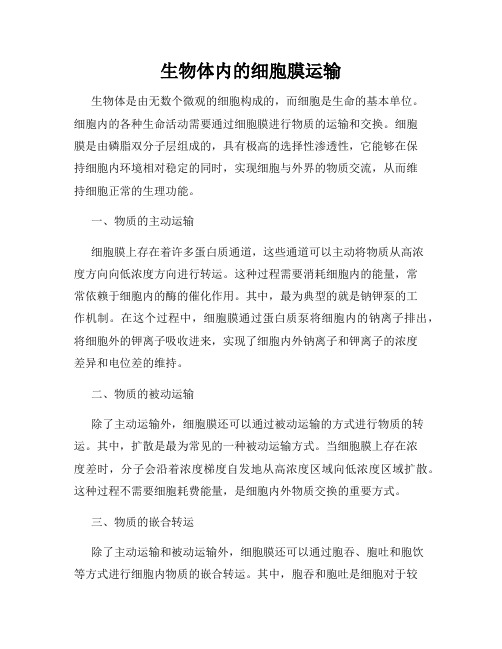 生物体内的细胞膜运输

生物体是由无数个微观的细胞构成的，而细胞是生命的基本单位。细胞内的各种生命活动需要通过细胞膜进行物质的运输和交换。细胞膜是由磷脂双分子层组成的，具有极高的选择性渗透性，它能够在保持细胞内环境相对稳定的同时，实现细胞与外界的物质交流，从而维持细胞正常的生理功能。

一、物质的主动运输

细胞膜上存在着许多蛋白质通道，这些通道可以主动将物质从高浓度方向向低浓度方向进行转运。这种过程需要消耗细胞内的能量，常常依赖于细胞内的酶的催化作用。其中，最为典型的就是钠钾泵的工作机制。在这个过程中，细胞膜通过蛋白质泵将细胞内的钠离子排出，将细胞外的钾离子吸收进来，实现了细胞内外钠离子和钾离子的浓度差异和电位差的维持。

二、物质的被动运输

除了主动运输外，细胞膜还可以通过被动运输的方式进行物质的转运。其中，扩散是最为常见的一种被动运输方式。当细胞膜上存在浓度差时，分子会沿着浓度梯度自发地从高浓度区域向低浓度区域扩散。这种过程不需要细胞耗费能量，是细胞内外物质交换的重要方式。

三、物质的嵌合转运

除了主动运输和被动运输外，细胞膜还可以通过胞吞、胞吐和胞饮等方式进行细胞内物质的嵌合转运。其中，胞吞和胞吐是细胞对于较